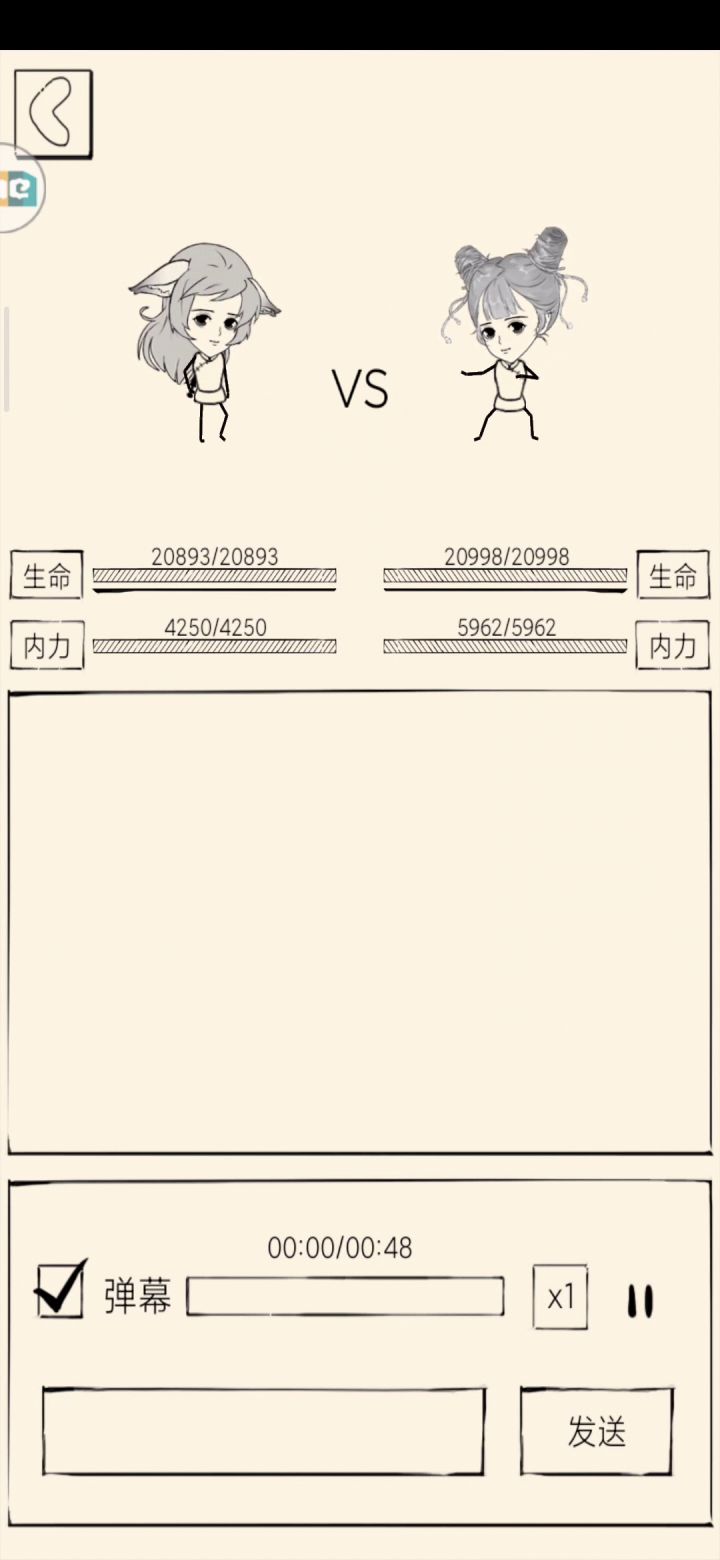 VS

生命 20893/20893

20998/20998 生命

内力 4250/4250

5962/5962 内力

00:00/00:48

弹幕

x1

发送